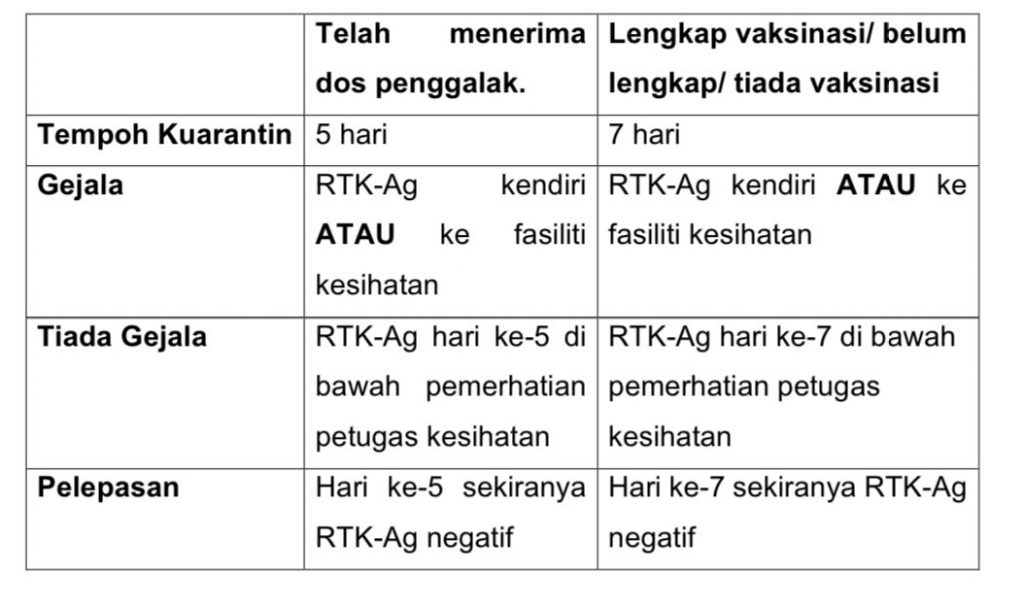 | | Telah menerima dos penggalak. | Lengkap vaksinasi/ belum lengkap/ tiada vaksinasi |
|---|---|---|
| Tempoh Kuarantin | 5 hari | 7 hari |
| Gejala | RTK-Ag kendiri ATAU ke fasiliti kesihatan | RTK-Ag kendiri ATAU ke fasiliti kesihatan |
| Tiada Gejala | RTK-Ag hari ke-5 di bawah pemerhatian petugas kesihatan | RTK-Ag hari ke-7 di bawah pemerhatian petugas kesihatan |
| Pelepasan | Hari ke-5 sekiranya RTK-Ag negatif | Hari ke-7 sekiranya RTK-Ag negatif |